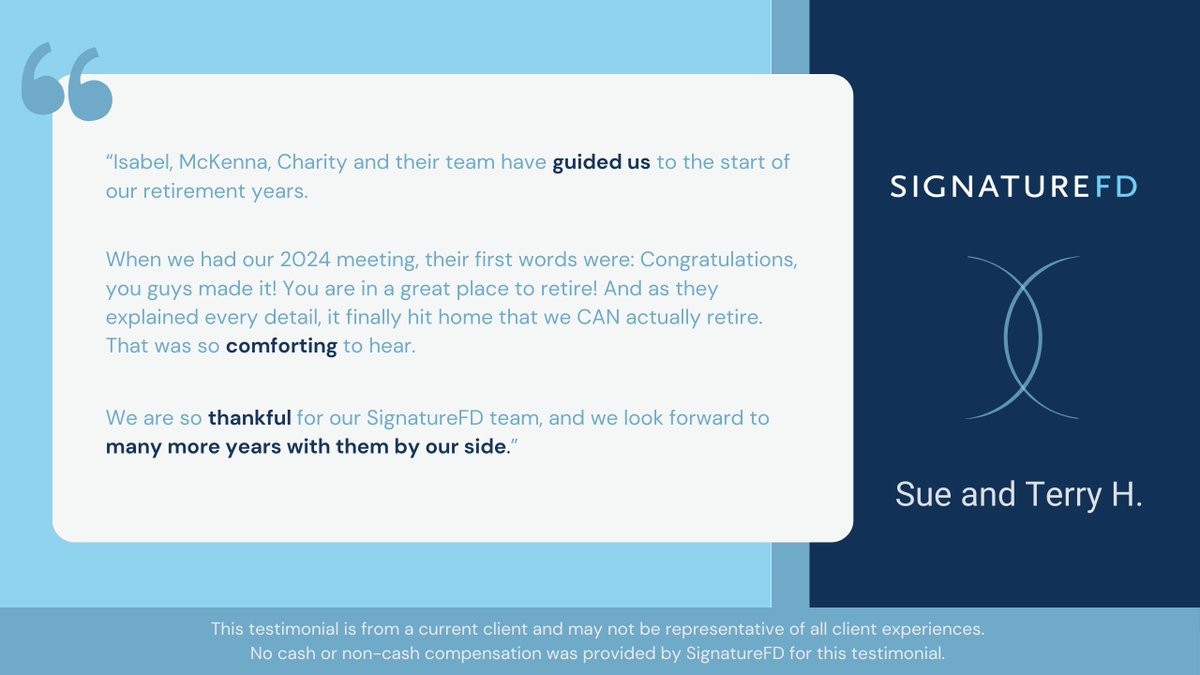 “Isabel, McKenna, Charity and their team have guided us to the start of our retirement years.

When we had our 2024 meeting, their first words were: Congratulations, you guys made it! You are in a great place to retire! And as they explained every detail, it finally hit home that we CAN actually retire. That was so comforting to hear.

We are so thankful for our SignatureFD team, and we look forward to many more years with them by our side.”

SIGNATUREFD

Sue and Terry H.

This testimonial is from a current client and may not be representative of all client experiences. No cash or non-cash compensation was provided by SignatureFD for this testimonial.